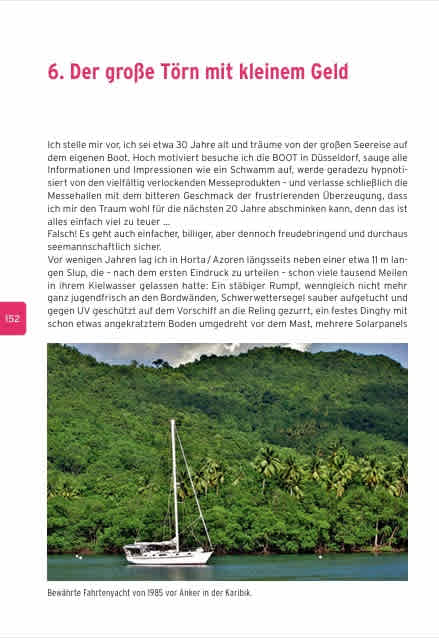 6. Der große Törn mit kleinem Geld

Ich stelle mir vor, ich sei etwa 30 Jahre alt und träume von der großen Seereise auf dem eigenen Boot. Hoch motiviert besuche ich die BOOT in Düsseldorf, sauge alle Informationen und Impressionen wie ein Schwamm auf, werde geradezu hypnotisiert von den vielfältig verlockenden Messeprodukten – und verlasse schließlich die Messehallen mit dem bitteren Geschmack der frustrierenden Überzeugung, dass ich mir den Traum wohl für die nächsten 20 Jahre abschminken kann, denn das ist alles einfach viel zu teuer …
Falsch! Es geht auch einfacher, billiger, aber dennoch freudebringend und durchaus seemannschaftlich sicher.
Vor wenigen Jahren lag ich in Horta / Azoren längsseits neben einer etwa 11 m langen Slup, die – nach dem ersten Eindruck zu urteilen – schon viele tausend Meilen in ihrem Kielwasser gelassen hatte: Ein stäbiger Rumpf, wenngleich nicht mehr ganz jugendfrisch an den Bordwänden, Schwerwettersegel sauber aufgetucht und gegen UV geschützt auf dem Vorschiff an die Reling gezurrt, ein festes Dinghy mit schon etwas angekratztem Boden umgedreht vor dem Mast, mehrere Solarpanels

152

Bewährte Fahrtenyacht von 1985 vor Anker in der Karibik.